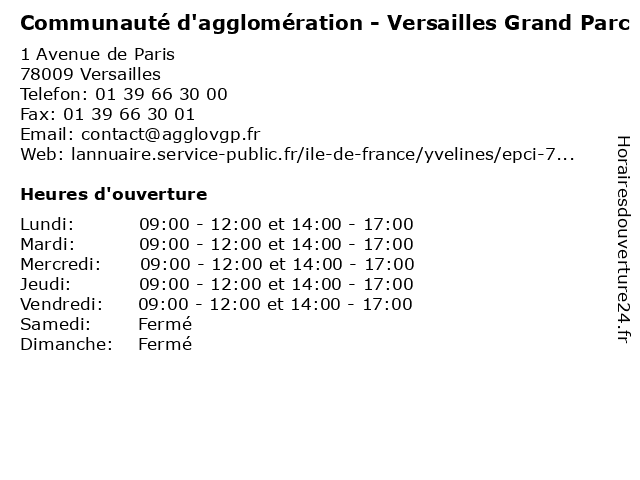 Communauté d'agglomération - Versailles Grand Parc

1 Avenue de Paris
78009 Versailles
Telefon: 01 39 66 30 00
Fax: 01 39 66 30 01
Email: contact@agglovgp.fr
Web: lannuaire.service-public.fr/ile-de-france/yvelines/epci-7...

Heures d'ouverture

| | |
|---|---|
| Lundi: | 09:00 - 12:00 et 14:00 - 17:00 |
| Mardi: | 09:00 - 12:00 et 14:00 - 17:00 |
| Mercredi: | 09:00 - 12:00 et 14:00 - 17:00 |
| Jeudi: | 09:00 - 12:00 et 14:00 - 17:00 |
| Vendredi: | 09:00 - 12:00 et 14:00 - 17:00 |
| Samedi: | Fermé |
| Dimanche: | Fermé |

Horairesdouverture24.fr